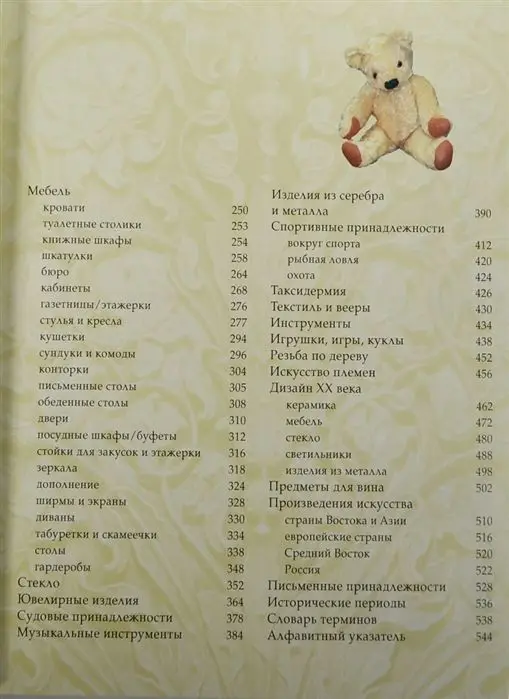 Мебель
кровати 250
туалетные столики 253
книжные шкафы 254
шкатулки 258
бюро 264
кабинеты 268
газетницы/этажерки 276
стулья и кресла 277
кушетки 294
сундуки и комоды 296
конторки 304
письменные столы 305
обеденные столы 308
двери 310
посудные шкафы/буфеты 312
стойки для закусок и этажерки 316
зеркала 318
дополнение 324
ширмы и экраны 328
диваны 330
табуретки и скамеечки 334
столы 338
гардеробы 348
Стекло 352
Ювелирные изделия 364
Судовые принадлежности 378
Музыкальные инструменты 384

Изделия из серебра и металла 390
Спортивные принадлежности
вокруг спорта 412
рыбная ловля 420
охота 424
Таксидермия 426
Текстиль и вееры 430
Инструменты 434
Игрушки, игры, куклы 438
Резьба по дереву 452
Искусство племен 456
Дизайн XX века
керамика 462
мебель 472
стекло 480
светильники 488
изделия из металла 498
Предметы для вина 502
Произведения искусства
страны Востока и Азии 510
европейские страны 516
Средний Восток 520
Россия 522
Письменные принадлежности 528
Исторические периоды 536
Словарь терминов 538
Алфавитный указатель 544